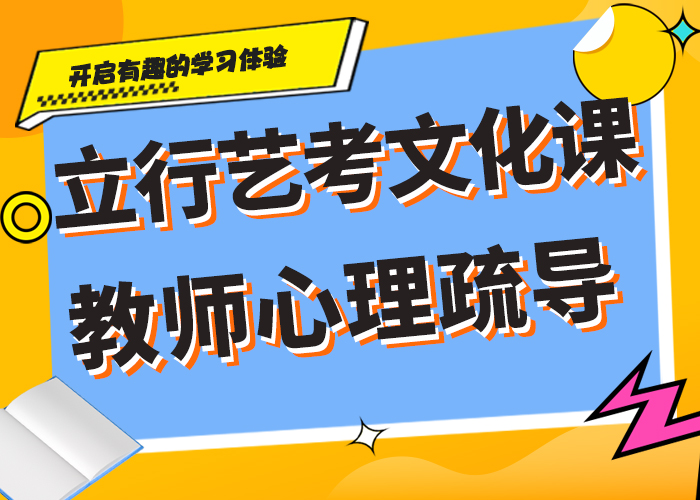 开启有趣的学习体验

立行艺考文化课
教师心理疏导